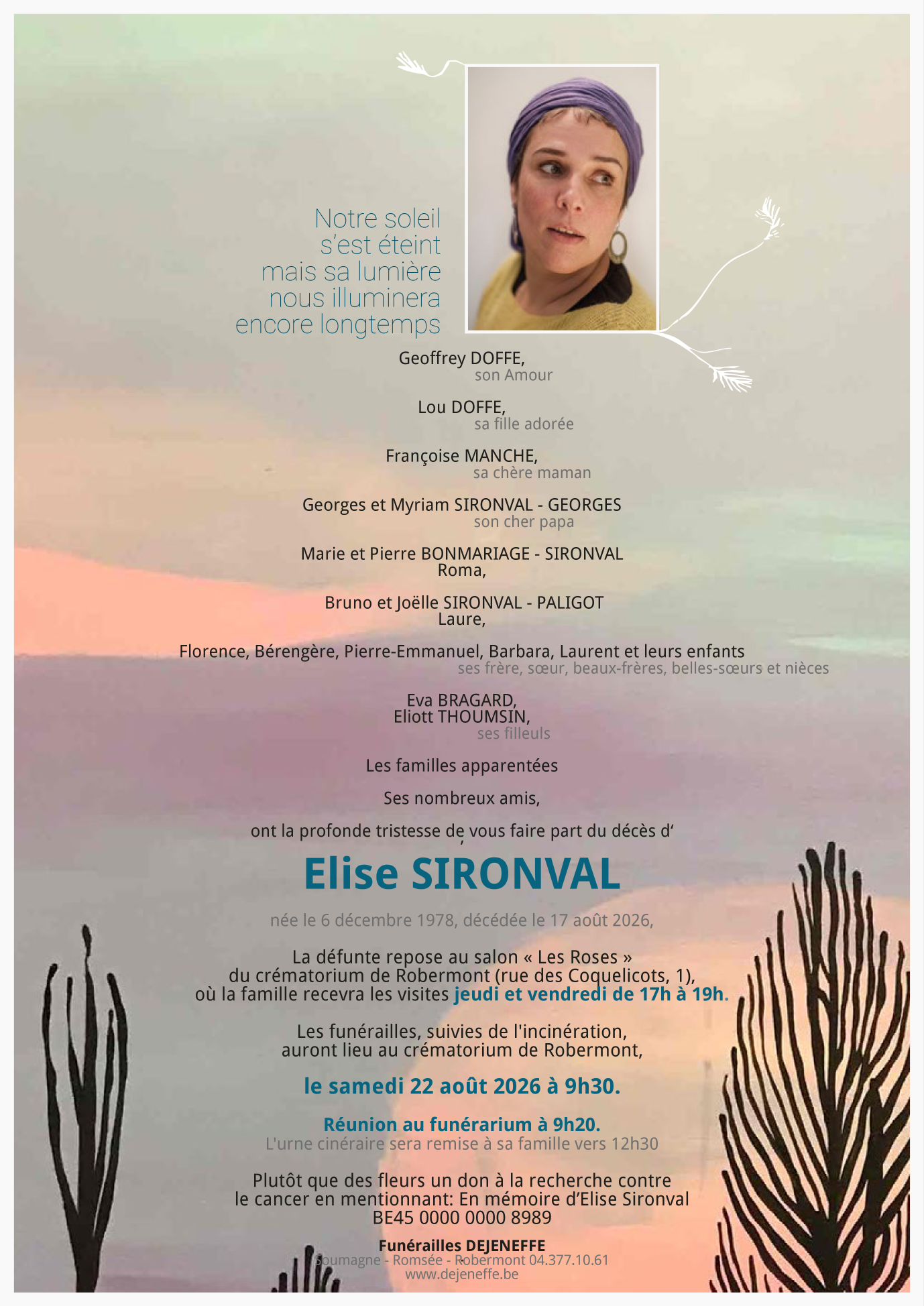 Notre soleil
s'est éteint
mais sa lumière
nous illuminera
encore longtemps

Geoffrey DOFFE,
son Amour

Lou DOFFE,
sa fille adorée

Françoise MANCHE,
sa chère maman

Georges et Myriam SIRONVAL - GEORGES
son cher papa

Marie et Pierre BONMARIAGE - SIRONVAL
Roma,

Bruno et Joëlle SIRONVAL - PALIGOT
Laure,

Florence, Bérengère, Pierre-Emmanuel, Barbara, Laurent et leurs enfants
ses frère, sœur, beaux-frères, belles-sœurs et nièces

Eva BRAGARD,
Eliott THOUMSIN,
ses filleuls

Les familles apparentées

Ses nombreux amis,

ont la profonde tristesse de vous faire part du décès d'

Elise SIRONVAL

née le 6 décembre 1978, décédée le 17 août 2026,

La défunte repose au salon « Les Roses »
du crématorium de Robermont (rue des Coquelicots, 1),
où la famille recevra les visites jeudi et vendredi de 17h à 19h.

Les funérailles, suivies de l'incinération,
auront lieu au crématorium de Robermont,

le samedi 22 août 2026 à 9h30.

Réunion au funérarium à 9h20.
L'urne cinéraire sera remise à sa famille vers 12h30

Plutôt que des fleurs un don à la recherche contre
le cancer en mentionnant: En mémoire d'Elise Sironval
BE45 0000 0000 8989

Funérailles DEJENEFFE
Soumagne - Romsée - Robermont 04.377.10.61
www.dejeneffe.be